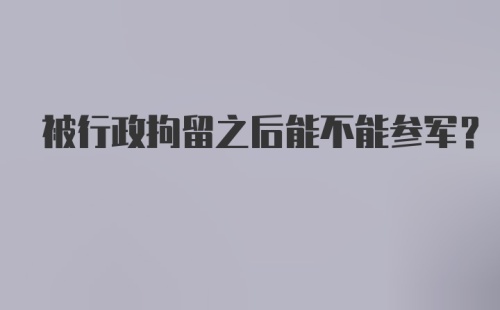 被行政拘留之后能不能参军？